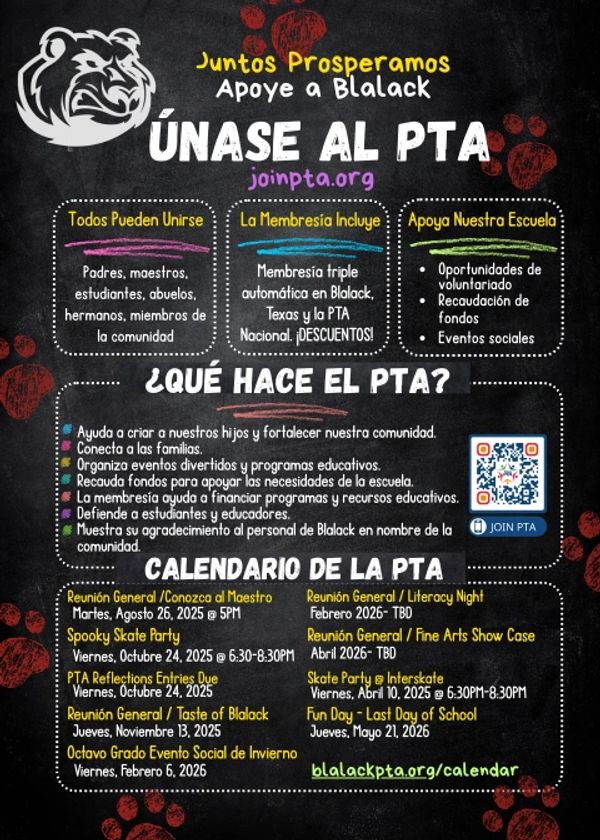 Juntos Prosperamos
Apoye a Blalack

ÚNASE AL PTA
joinpta.org

Todos Pueden Unirse

Padres, maestros, estudiantes, abuelos, hermanos, miembros de la comunidad

La Membresía Incluye

Membresía triple automática en Blalack, Texas y la PTA Nacional. ¡DESCUENTOS!

Apoya Nuestra Escuela

• Oportunidades de voluntariado
• Recaudación de fondos
• Eventos sociales

¿QUÉ HACE EL PTA?

Ayuda a criar a nuestros hijos y fortalecer nuestra comunidad.
Conecta a las familias.
Organiza eventos divertidos y programas educativos.
Recauda fondos para apoyar las necesidades de la escuela.
La membresía ayuda a financiar programas y recursos educativos.
Defiende a estudiantes y educadores.
Muestra su agradecimiento al personal de Blalack en nombre de la comunidad.

JOIN PTA

CALENDARIO DE LA PTA

Reunión General /Conozca al Maestro
Martes, Agosto 26, 2025 @ 5PM

Spooky Skate Party
Viernes, Octubre 24, 2025 @ 6:30-8:30PM

PTA Reflections Entries Due
Viernes, Octubre 24, 2025

Reunión General / Taste of Blalack
Jueves, Noviembre 13, 2025

Octavo Grado Evento Social de Invierno
Viernes, Febrero 6, 2026

Reunión General / Literacy Night
Febrero 2026- TBD

Reunión General / Fine Arts Show Case
Abril 2026- TBD

Skate Party @ Interskate
Viernes, Abril 10, 2025 @ 6:30PM-8:30PM

Fun Day - Last Day of School
Jueves, Mayo 21, 2026

blalackpta.org/calendar